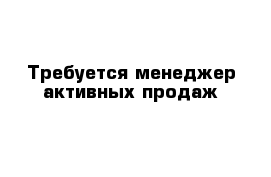 Требуется менеджер активных продаж